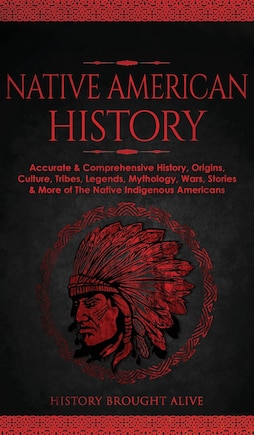 NATIVE AMERICAN HISTORY

Accurate & Comprehensive History, Origins, Culture, Tribes, Legends, Mythology, Wars, Stories & More of The Native Indigenous Americans

HISTORY BROUGHT ALIVE